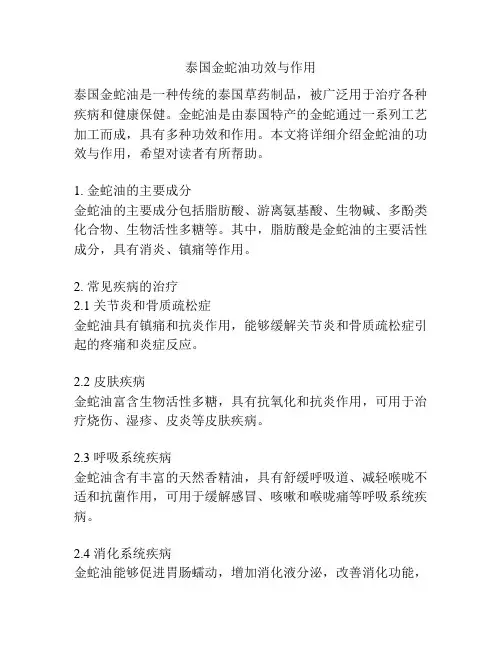 泰国金蛇油功效与作用

泰国金蛇油是一种传统的泰国草药制品，被广泛用于治疗各种疾病和健康保健。金蛇油是由泰国特产的金蛇通过一系列工艺加工而成，具有多种功效和作用。本文将详细介绍金蛇油的功效与作用，希望对读者有所帮助。

1. 金蛇油的主要成分
金蛇油的主要成分包括脂肪酸、游离氨基酸、生物碱、多酚类化合物、生物活性多糖等。其中，脂肪酸是金蛇油的主要活性成分，具有消炎、镇痛等作用。

2. 常见疾病的治疗
2.1 关节炎和骨质疏松症
金蛇油具有镇痛和抗炎作用，能够缓解关节炎和骨质疏松症引起的疼痛和炎症反应。

2.2 皮肤疾病
金蛇油富含生物活性多糖，具有抗氧化和抗炎作用，可用于治疗烧伤、湿疹、皮炎等皮肤疾病。

2.3 呼吸系统疾病
金蛇油含有丰富的天然香精油，具有舒缓呼吸道、减轻喉咙不适和抗菌作用，可用于缓解感冒、咳嗽和喉咙痛等呼吸系统疾病。

2.4 消化系统疾病
金蛇油能够促进胃肠蠕动，增加消化液分泌，改善消化功能，